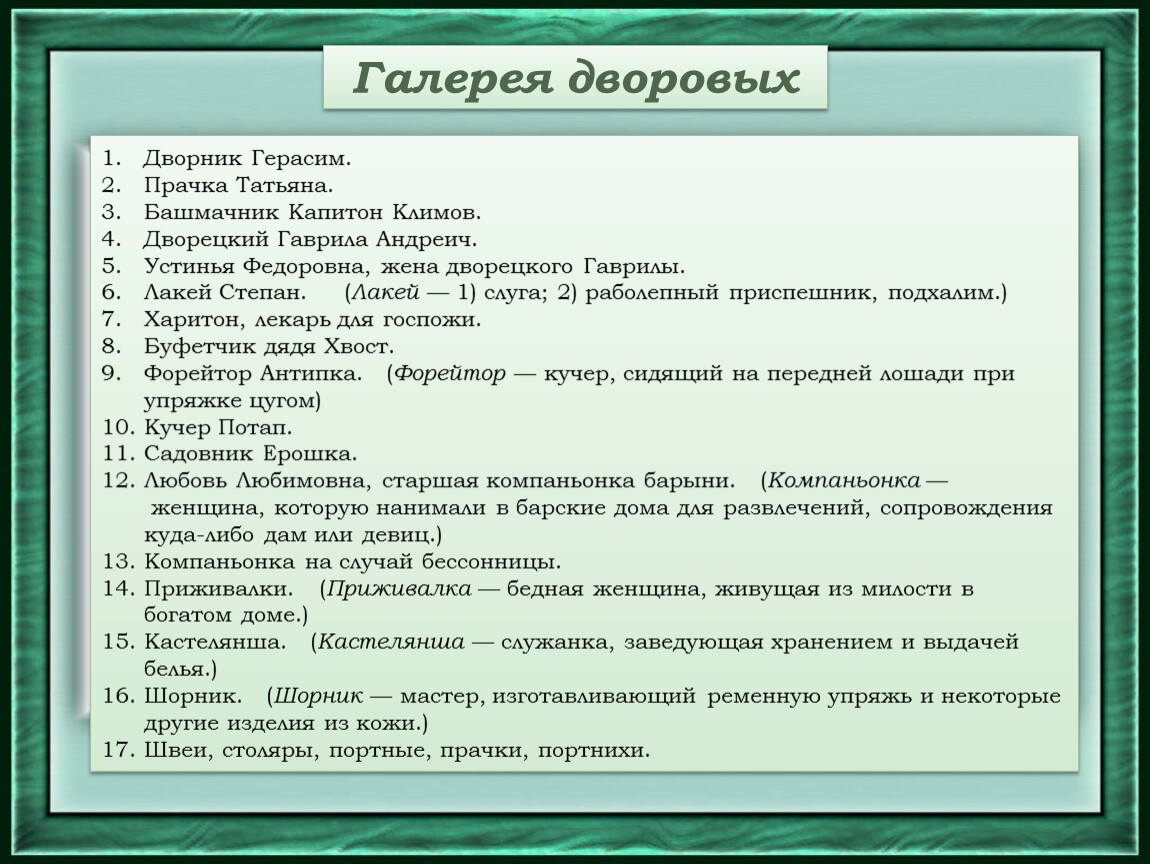 Галерея дворовых

1. Дворник Герасим.
2. Прачка Татьяна.
3. Башмачник Капитон Климов.
4. Дворецкий Гаврила Андреич.
5. Устинья Федоровна, жена дворецкого Гаврилы.
6. Лакей Степан. (Лакей — 1) слуга; 2) раболепный приспешник, подхалим.)
7. Харитон, лекарь для госпожи.
8. Буфетчик дядя Хвост.
9. Форейтор Антипка. (Форейтор — кучер, сидящий на передней лошади при упряжке цугом)
10. Кучер Потап.
11. Садовник Ерошка.
12. Любовь Любимовна, старшая компаньонка барыни. (Компаньонка — женщина, которую нанимали в барские дома для развлечений, сопровождения куда-либо дам или девиц.)
13. Компаньонка на случай бессонницы.
14. Приживалки. (Приживалка — бедная женщина, живущая из милости в богатом доме.)
15. Кастелянша. (Кастелянша — служанка, заведующая хранением и выдачей белья.)
16. Шорник. (Шорник — мастер, изготавливающий ременную упряжь и некоторые другие изделия из кожи.)
17. Швеи, столяры, портные, прачки, портнихи.